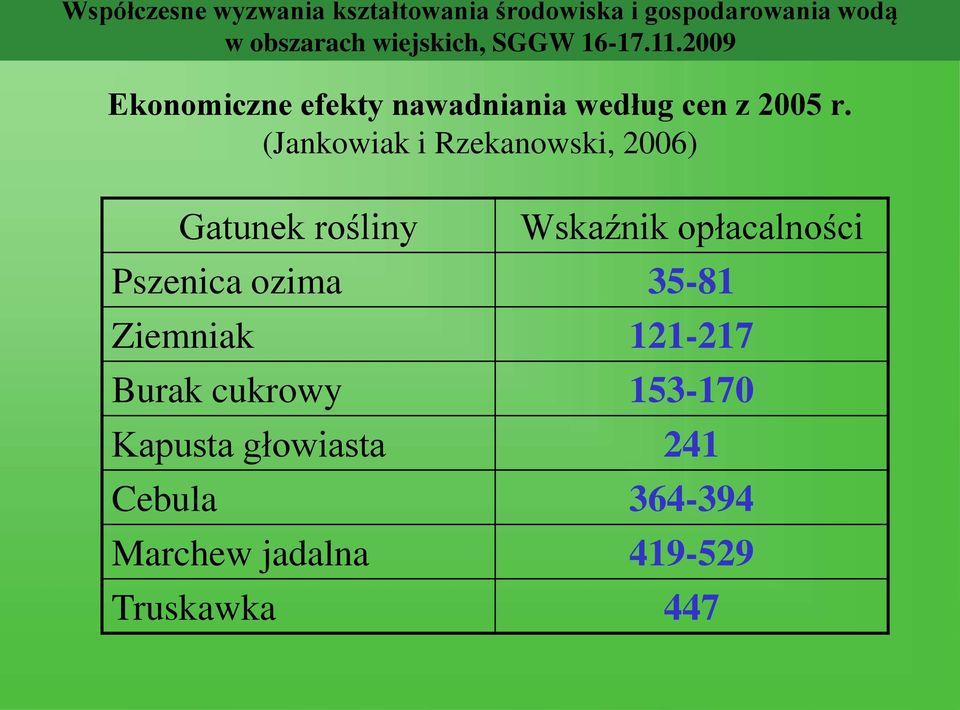 Współczesne wyzwania kształtowania środowiska i gospodarowania wodą w obszarach wiejskich, SGGW 16-17.11.2009

Ekonomiczne efekty nawadniania według cen z 2005 r.
(Jankowiak i Rzekanowski, 2006)

| Gatunek rośliny | Wskaźnik opłacalności |
|---|---|
| Pszenica ozima | 35-81 |
| Ziemniak | 121-217 |
| Burak cukrowy | 153-170 |
| Kapusta głowiasta | 241 |
| Cebula | 364-394 |
| Marchew jadalna | 419-529 |
| Truskawka | 447 |